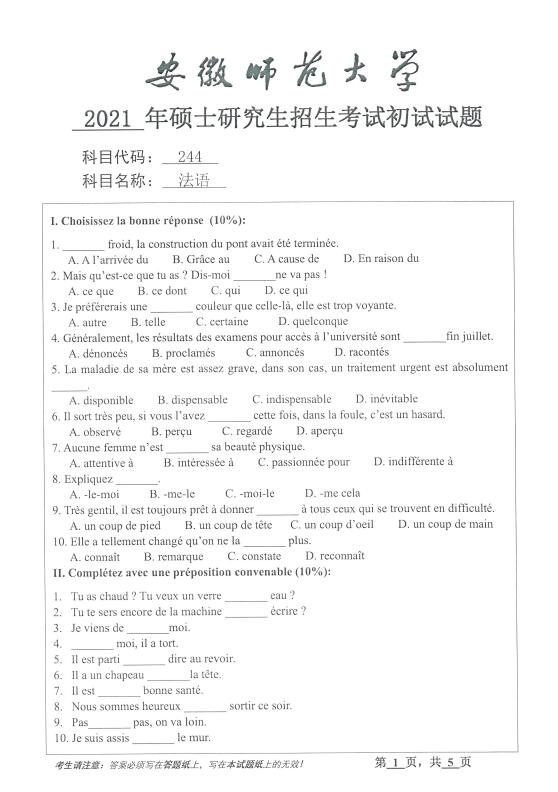 安徽师范大学

2021 年硕士研究生招生考试初试试题

科目代码： 244

科目名称： 法语

I. Choisissez la bonne réponse (10%):

1. _______ froid, la construction du pont avait été terminée.
A. A l'arrivée du B. Grâce au C. A cause de D. En raison du

2. Mais qu'est-ce que tu as ? Dis-moi _______ne va pas !
A. ce que B. ce dont C. qui D. ce qui

3. Je préférerais une _______ couleur que celle-là, elle est trop voyante.
A. autre B. telle C. certaine D. quelconque

4. Généralement, les résultats des examens pour accès à l'université sont _______fin juillet.
A. dénoncés B. proclamés C. annoncés D. racontés

5. La maladie de sa mère est assez grave, dans son cas, un traitement urgent est absolument ______.
A. disponible B. dispensable C. indispensable D. inévitable

6. Il sort très peu, si vous l'avez _______ cette fois, dans la foule, c'est un hasard.
A. observé B. perçu C. regardé D. aperçu

7. Aucune femme n'est _______ sa beauté physique.
A. attentive à B. intéressée à C. passionnée pour D. indifférente à

8. Expliquez _______.
A. -le-moi B. -me-le C. -moi-le D. -me cela

9. Très gentil, il est toujours prêt à donner _______ à tous ceux qui se trouvent en difficulté.
A. un coup de pied B. un coup de tête C. un coup d'oeil D. un coup de main

10. Elle a tellement changé qu'on ne la _______ plus.
A. connaît B. remarque C. constate D. reconnaît

II. Complétez avec une préposition convenable (10%):

1. Tu as chaud ? Tu veux un verre _______ eau ?
2. Tu te sers encore de la machine _______ écrire ?
3. Je viens de _______moi.
4. _______ moi, il a tort.
5. Il est parti _______ dire au revoir.
6. Il a un chapeau _______la tête.
7. Il est _______ bonne santé.
8. Nous sommes heureux _______ sortir ce soir.
9. Pas_______ pas, on va loin.
10. Je suis assis _______ le mur.

考生请注意：答案必须写在答题纸上，写在本试题纸上的无效！

第 1 页，共 5 页